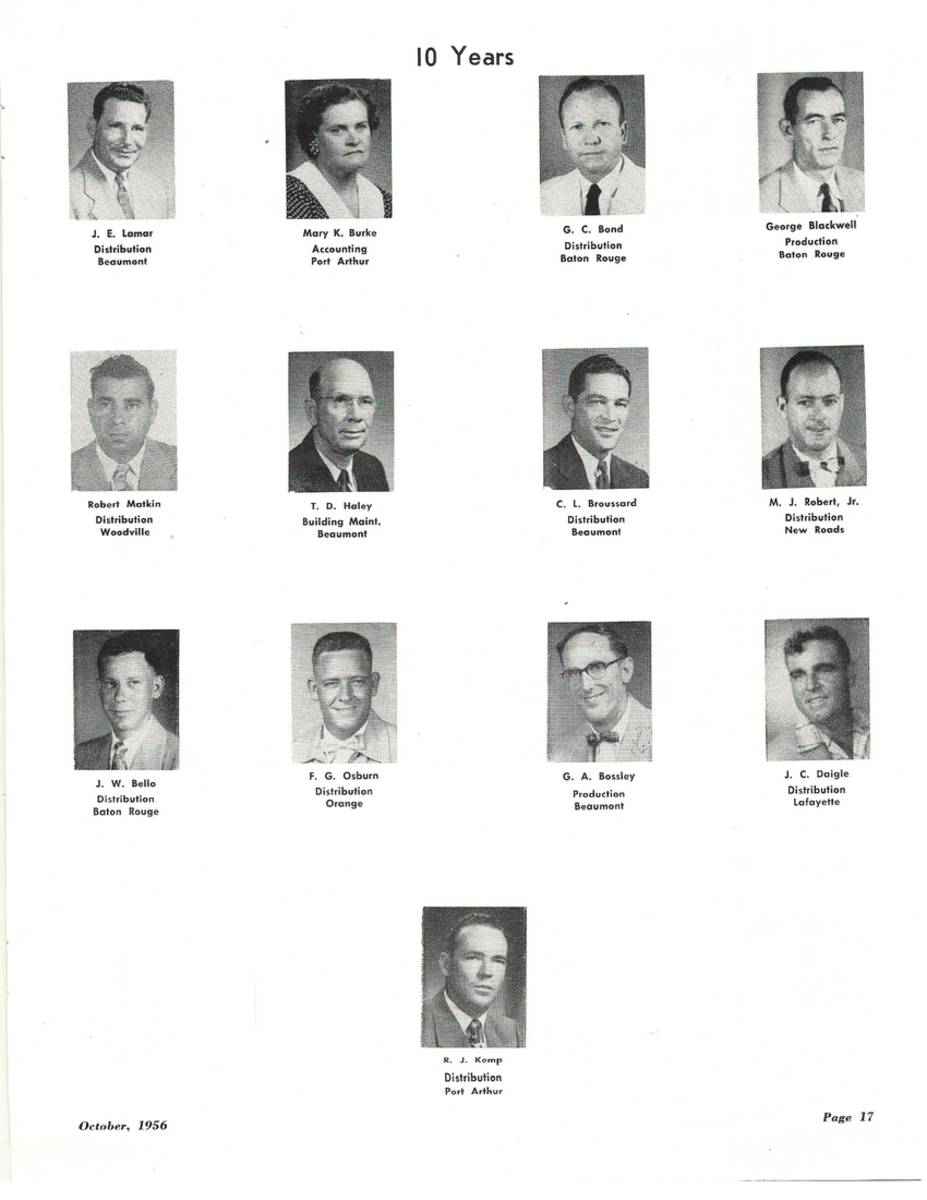 10 Years

J. E. Lamar
Distribution
Beaumont

Mary K. Burke
Accounting
Port Arthur

G. C. Bond
Distribution
Baton Rouge

George Blackwell
Production
Baton Rouge

Robert Matkin
Distribution
Woodville

T. D. Haley
Building Maint.
Beaumont

C. L. Broussard
Distribution
Beaumont

M. J. Robert, Jr.
Distribution
New Roads

J. W. Bello
Distribution
Baton Rouge

F. G. Osburn
Distribution
Orange

G. A. Bossley
Production
Beaumont

J. C. Daigle
Distribution
Lafayette

R. J. Kemp
Distribution
Port Arthur

October, 1956

Page 17